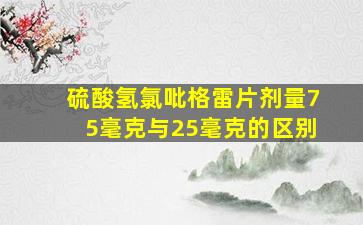 硫酸氢氯吡格雷片剂量75毫克与25毫克的区别